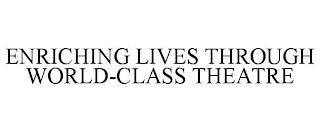 ENRICHING LIVES THROUGH WORLD-CLASS THEATRE